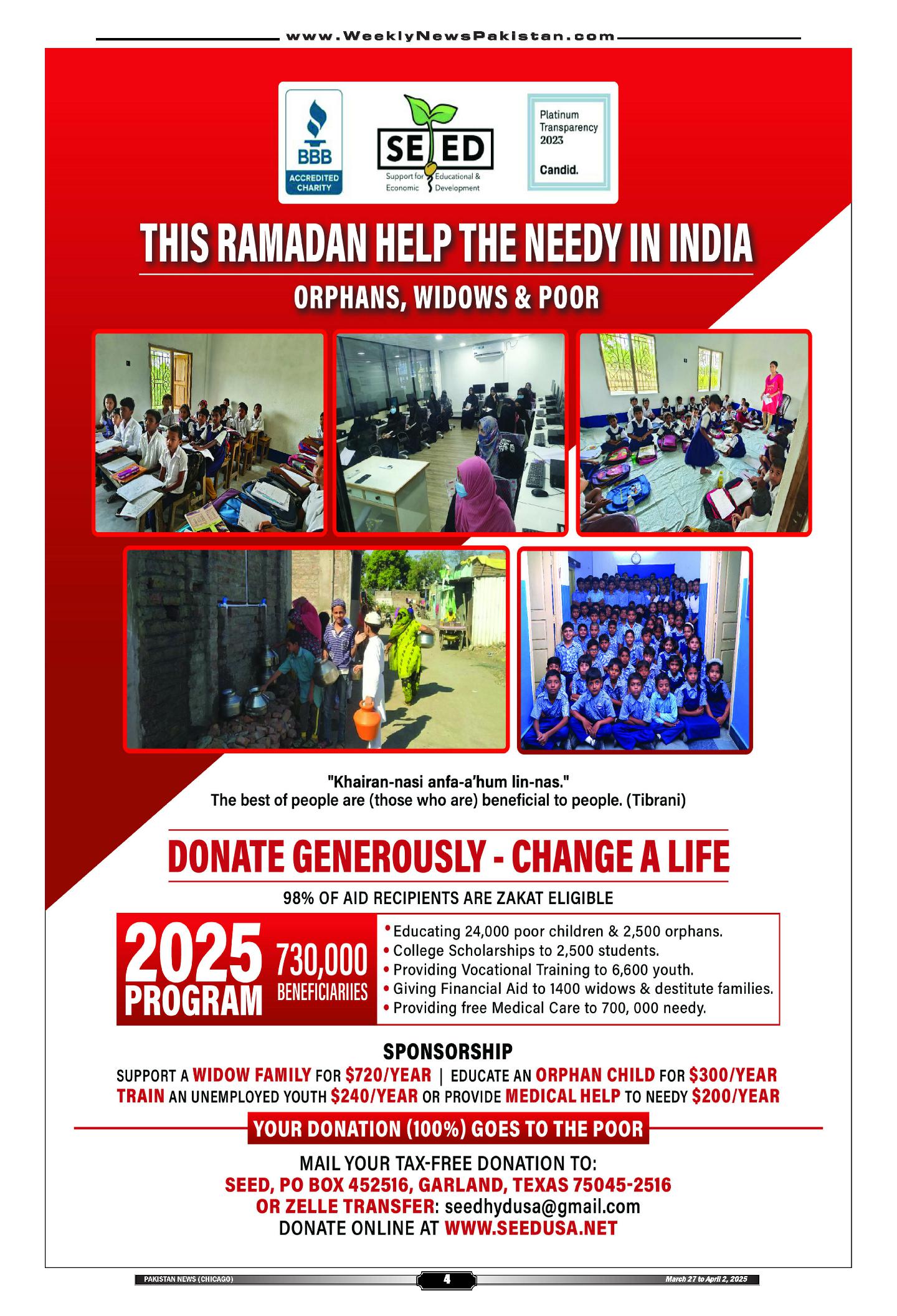 www.WeeklyNewsPakistan.com

BBB ACCREDITED CHARITY

SEED
Support for Educational & Economic Development

Platinum Transparency 2023
Candid.

THIS RAMADAN HELP THE NEEDY IN INDIA

ORPHANS, WIDOWS & POOR

"Khairan-nasi anfa-a'hum lin-nas."
The best of people are (those who are) beneficial to people. (Tibrani)

DONATE GENEROUSLY - CHANGE A LIFE

98% OF AID RECIPIENTS ARE ZAKAT ELIGIBLE

2025 PROGRAM 730,000 BENEFICIARIIES

• Educating 24,000 poor children & 2,500 orphans.
• College Scholarships to 2,500 students.
• Providing Vocational Training to 6,600 youth.
• Giving Financial Aid to 1400 widows & destitute families.
• Providing free Medical Care to 700, 000 needy.

SPONSORSHIP

SUPPORT A WIDOW FAMILY FOR $720/YEAR | EDUCATE AN ORPHAN CHILD FOR $300/YEAR
TRAIN AN UNEMPLOYED YOUTH $240/YEAR OR PROVIDE MEDICAL HELP TO NEEDY $200/YEAR

YOUR DONATION (100%) GOES TO THE POOR

MAIL YOUR TAX-FREE DONATION TO:
SEED, PO BOX 452516, GARLAND, TEXAS 75045-2516
OR ZELLE TRANSFER: seedhydusa@gmail.com
DONATE ONLINE AT WWW.SEEDUSA.NET

PAKISTAN NEWS (CHICAGO) 4 March 27 to April 2, 2025